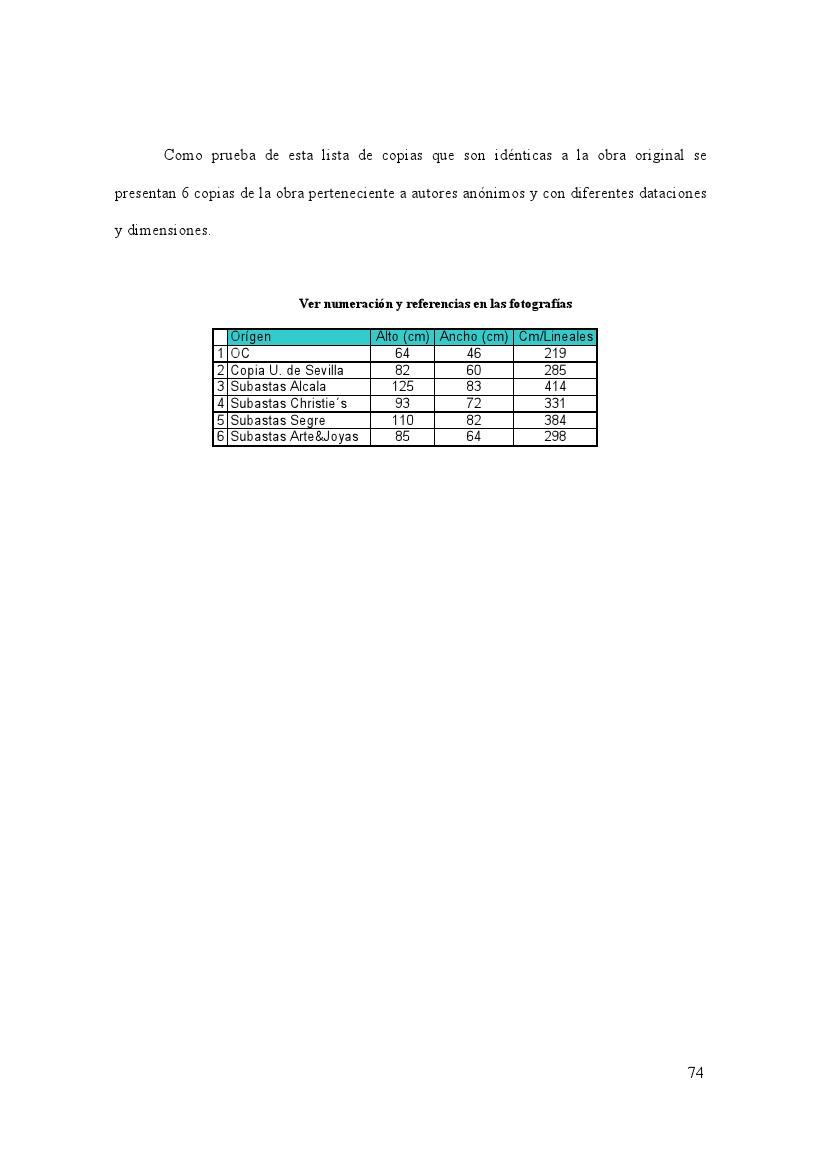 Como prueba de esta lista de copias que son idénticas a la obra original se presentan 6 copias de la obra perteneciente a autores anónimos y con diferentes dataciones y dimensiones.

Ver numeración y referencias en las fotografías

| | Orígen | Alto (cm) | Ancho (cm) | Cm/Lineales |
|---|---|---|---|---|
| 1 | OC | 64 | 46 | 219 |
| 2 | Copia U. de Sevilla | 82 | 60 | 285 |
| 3 | Subastas Alcala | 125 | 83 | 414 |
| 4 | Subastas Christie´s | 93 | 72 | 331 |
| 5 | Subastas Segre | 110 | 82 | 384 |
| 6 | Subastas Arte&Joyas | 85 | 64 | 298 |

74